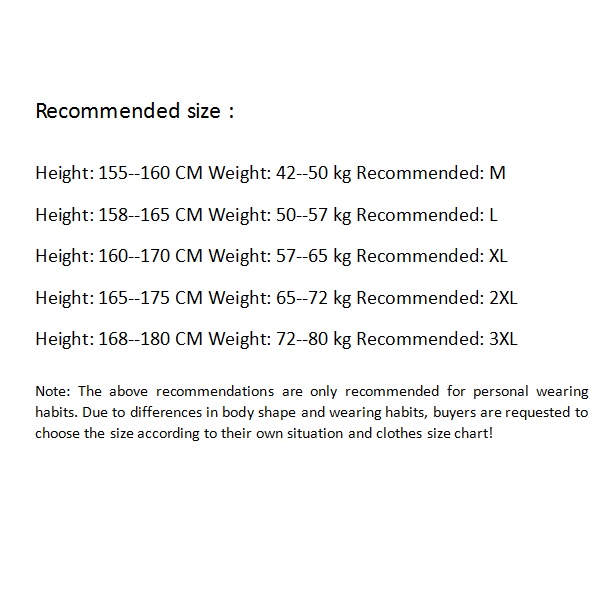 Recommended size :

Height: 155--160 CM Weight: 42--50 kg Recommended: M

Height: 158--165 CM Weight: 50--57 kg Recommended: L

Height: 160--170 CM Weight: 57--65 kg Recommended: XL

Height: 165--175 CM Weight: 65--72 kg Recommended: 2XL

Height: 168--180 CM Weight: 72--80 kg Recommended: 3XL

Note: The above recommendations are only recommended for personal wearing habits. Due to differences in body shape and wearing habits, buyers are requested to choose the size according to their own situation and clothes size chart!